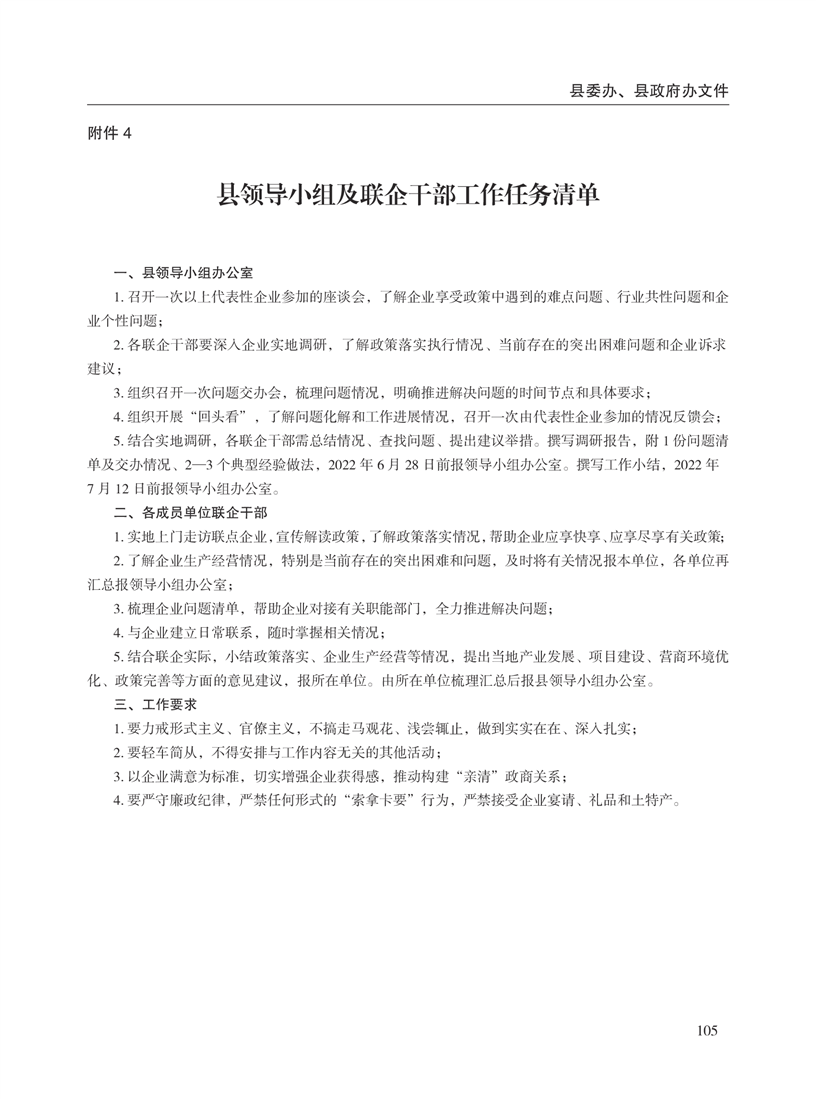 县委办、县政府办文件

附件 4

县领导小组及联企干部工作任务清单

一、县领导小组办公室

1. 召开一次以上代表性企业参加的座谈会，了解企业享受政策中遇到的难点问题、行业共性问题和企业个性问题；

2. 各联企干部要深入企业实地调研，了解政策落实执行情况、当前存在的突出困难问题和企业诉求建议；

3. 组织召开一次问题交办会，梳理问题情况，明确推进解决问题的时间节点和具体要求；

4. 组织开展“回头看”，了解问题化解和工作进展情况，召开一次由代表性企业参加的情况反馈会；

5. 结合实地调研，各联企干部需总结情况、查找问题、提出建议举措。撰写调研报告，附 1 份问题清单及交办情况、2—3 个典型经验做法，2022 年 6 月 28 日前报领导小组办公室。撰写工作小结，2022 年 7 月 12 日前报领导小组办公室。

二、各成员单位联企干部

1. 实地上门走访联点企业，宣传解读政策，了解政策落实情况，帮助企业应享快享、应享尽享有关政策；

2. 了解企业生产经营情况，特别是当前存在的突出困难和问题，及时将有关情况报本单位，各单位再汇总报领导小组办公室；

3. 梳理企业问题清单，帮助企业对接有关职能部门，全力推进解决问题；

4. 与企业建立日常联系，随时掌握相关情况；

5. 结合联企实际，小结政策落实、企业生产经营等情况，提出当地产业发展、项目建设、营商环境优化、政策完善等方面的意见建议，报所在单位。由所在单位梳理汇总后报县领导小组办公室。

三、工作要求

1. 要力戒形式主义、官僚主义，不搞走马观花、浅尝辄止，做到实实在在、深入扎实；

2. 要轻车简从，不得安排与工作内容无关的其他活动；

3. 以企业满意为标准，切实增强企业获得感，推动构建“亲清”政商关系；

4. 要严守廉政纪律，严禁任何形式的“索拿卡要”行为，严禁接受企业宴请、礼品和土特产。

105